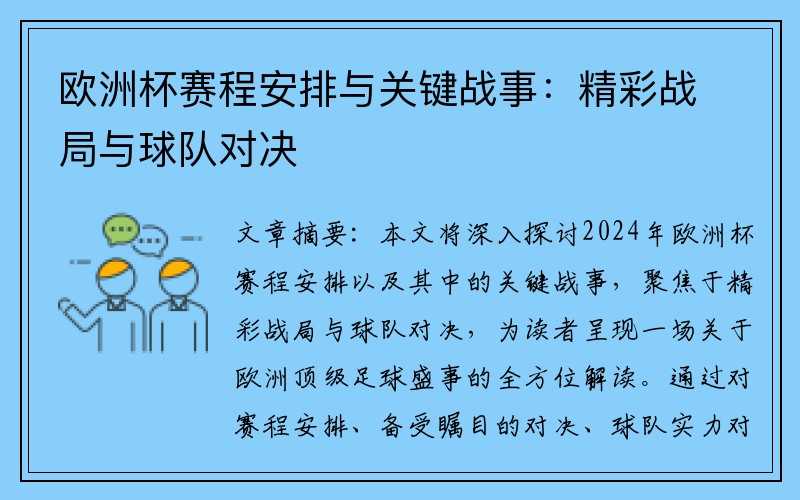 欧洲杯赛程安排与关键战事：精彩战局与球队对决

文章摘要：本文将深入探讨2024年欧洲杯赛程安排以及其中的关键战事，聚焦于精彩战局与球队对决，为读者呈现一场关于欧洲顶级足球盛事的全方位解读。通过对赛程安排、备受瞩目的对决、球队实力对